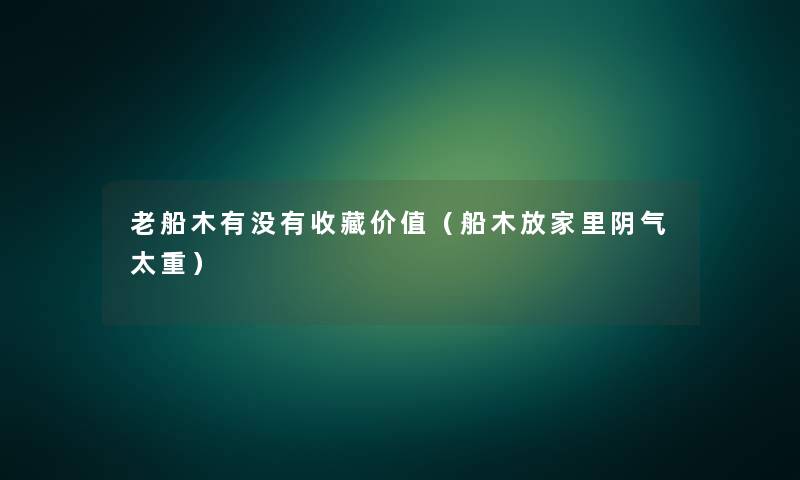 老船木有没有收藏价值（船木放家里阴气太重）